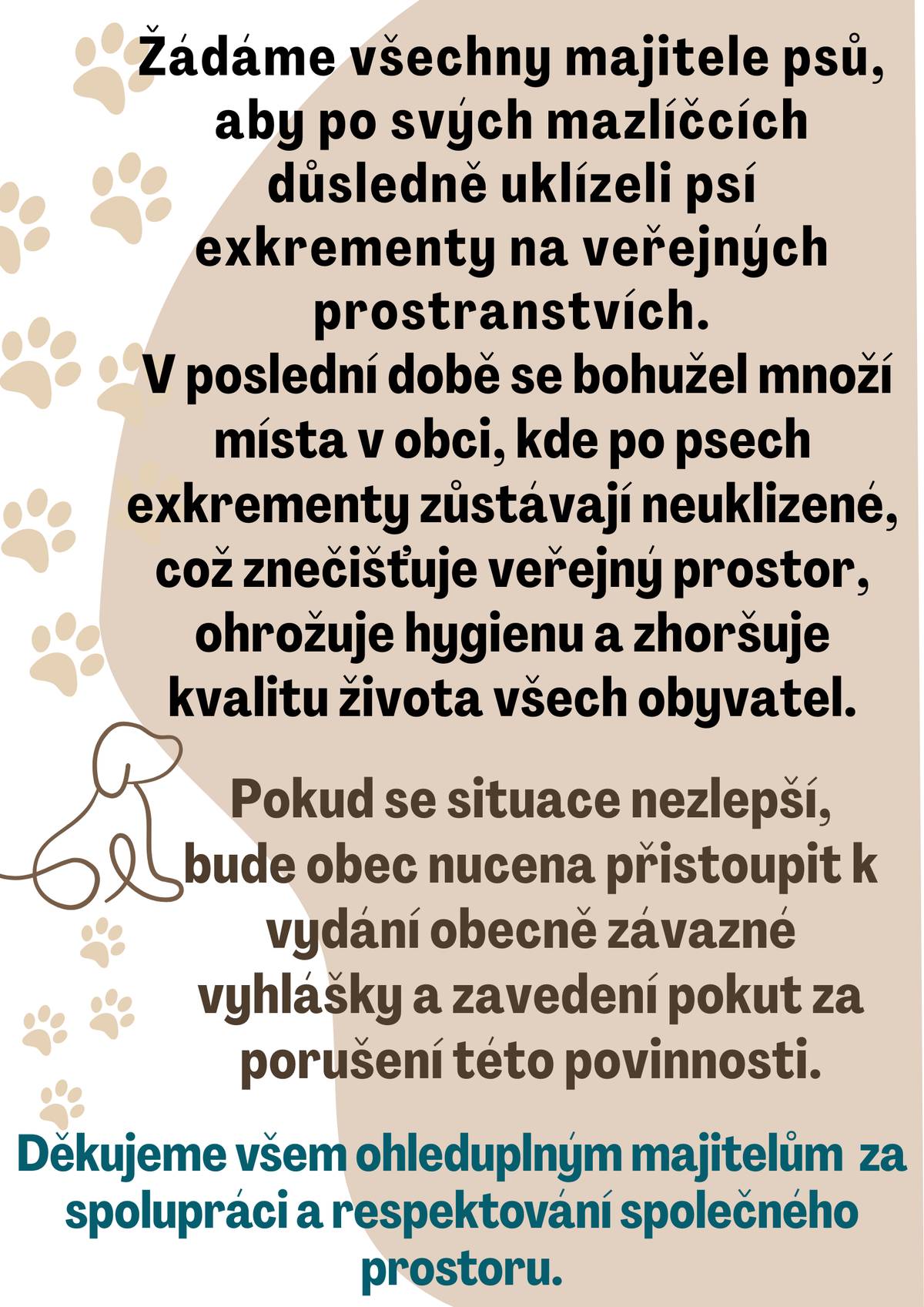 Žádáme všechny majitele psů, aby po svých mazlíčcích důsledně uklízeli psí exkrementy na veřejných prostranstvích.
V poslední době se bohužel množí místa v obci, kde po psech exkrementy zůstávají neuklizené, což znečišťuje veřejný prostor, ohrožuje hygienu a zhoršuje kvalitu života všech obyvatel.

Pokud se situace nezlepší, bude obec nucena přistoupit k vydání obecně závazné vyhlášky a zavedení pokut za porušení této povinnosti.

Děkujeme všem ohleduplným majitelům za spolupráci a respektování společného prostoru.